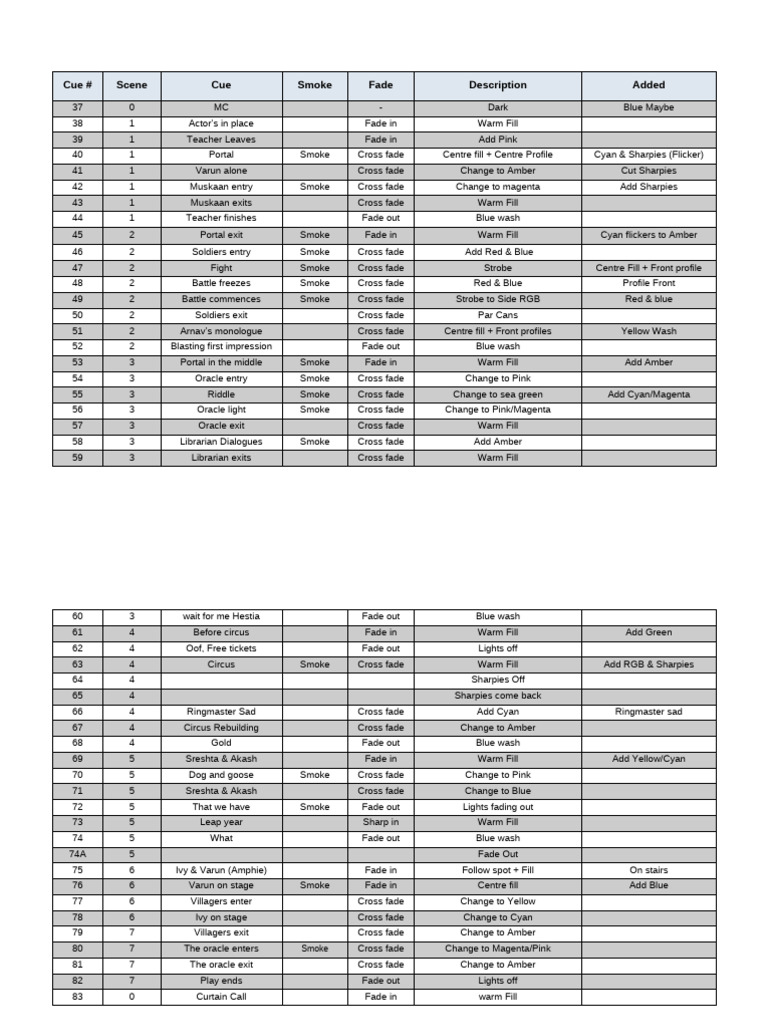 | Cue # | Scene | Cue | Smoke | Fade | Description | Added |
|---|---|---|---|---|---|---|
| 37 | 0 | MC | | - | Dark | Blue Maybe |
| 38 | 1 | Actor's in place | | Fade in | Warm Fill | |
| 39 | 1 | Teacher Leaves | | Fade in | Add Pink | |
| 40 | 1 | Portal | Smoke | Cross fade | Centre fill + Centre Profile | Cyan & Sharpies (Flicker) |
| 41 | 1 | Varun alone | | Cross fade | Change to Amber | Cut Sharpies |
| 42 | 1 | Muskaan entry | Smoke | Cross fade | Change to magenta | Add Sharpies |
| 43 | 1 | Muskaan exits | | Cross fade | Warm Fill | |
| 44 | 1 | Teacher finishes | | Fade out | Blue wash | |
| 45 | 2 | Portal exit | Smoke | Fade in | Warm Fill | Cyan flickers to Amber |
| 46 | 2 | Soldiers entry | Smoke | Cross fade | Add Red & Blue | |
| 47 | 2 | Fight | Smoke | Cross fade | Strobe | Centre Fill + Front profile |
| 48 | 2 | Battle freezes | Smoke | Cross fade | Red & Blue | Profile Front |
| 49 | 2 | Battle commences | Smoke | Cross fade | Strobe to Side RGB | Red & blue |
| 50 | 2 | Soldiers exit | | Cross fade | Par Cans | |
| 51 | 2 | Arnav's monologue | | Cross fade | Centre fill + Front profiles | Yellow Wash |
| 52 | 2 | Blasting first impression | | Fade out | Blue wash | |
| 53 | 3 | Portal in the middle | Smoke | Fade in | Warm Fill | Add Amber |
| 54 | 3 | Oracle entry | Smoke | Cross fade | Change to Pink | |
| 55 | 3 | Riddle | Smoke | Cross fade | Change to sea green | Add Cyan/Magenta |
| 56 | 3 | Oracle light | Smoke | Cross fade | Change to Pink/Magenta | |
| 57 | 3 | Oracle exit | | Cross fade | Warm Fill | |
| 58 | 3 | Librarian Dialogues | Smoke | Cross fade | Add Amber | |
| 59 | 3 | Librarian exits | | Cross fade | Warm Fill | |

| | | | | | | |
|---|---|---|---|---|---|---|
| 60 | 3 | wait for me Hestia | | Fade out | Blue wash | |
| 61 | 4 | Before circus | | Fade in | Warm Fill | Add Green |
| 62 | 4 | Oof, Free tickets | | Fade out | Lights off | |
| 63 | 4 | Circus | Smoke | Cross fade | Warm Fill | Add RGB & Sharpies |
| 64 | 4 | | | | Sharpies Off | |
| 65 | 4 | | | | Sharpies come back | |
| 66 | 4 | Ringmaster Sad | | Cross fade | Add Cyan | Ringmaster sad |
| 67 | 4 | Circus Rebuilding | | Cross fade | Change to Amber | |
| 68 | 4 | Gold | | Fade out | Blue wash | |
| 69 | 5 | Sreshta & Akash | | Fade in | Warm Fill | Add Yellow/Cyan |
| 70 | 5 | Dog and goose | Smoke | Cross fade | Change to Pink | |
| 71 | 5 | Sreshta & Akash | | Cross fade | Change to Blue | |
| 72 | 5 | That we have | Smoke | Fade out | Lights fading out | |
| 73 | 5 | Leap year | | Sharp in | Warm Fill | |
| 74 | 5 | What | | Fade out | Blue wash | |
| 74A | 5 | | | | Fade Out | |
| 75 | 6 | Ivy & Varun (Amphie) | | Fade in | Follow spot + Fill | On stairs |
| 76 | 6 | Varun on stage | Smoke | Fade in | Centre fill | Add Blue |
| 77 | 6 | Villagers enter | | Cross fade | Change to Yellow | |
| 78 | 6 | Ivy on stage | | Cross fade | Change to Cyan | |
| 79 | 7 | Villagers exit | | Cross fade | Change to Amber | |
| 80 | 7 | The oracle enters | Smoke | Cross fade | Change to Magenta/Pink | |
| 81 | 7 | The oracle exit | | Cross fade | Change to Amber | |
| 82 | 7 | Play ends | | Fade out | Lights off | |
| 83 | 0 | Curtain Call | | Fade in | warm Fill | |